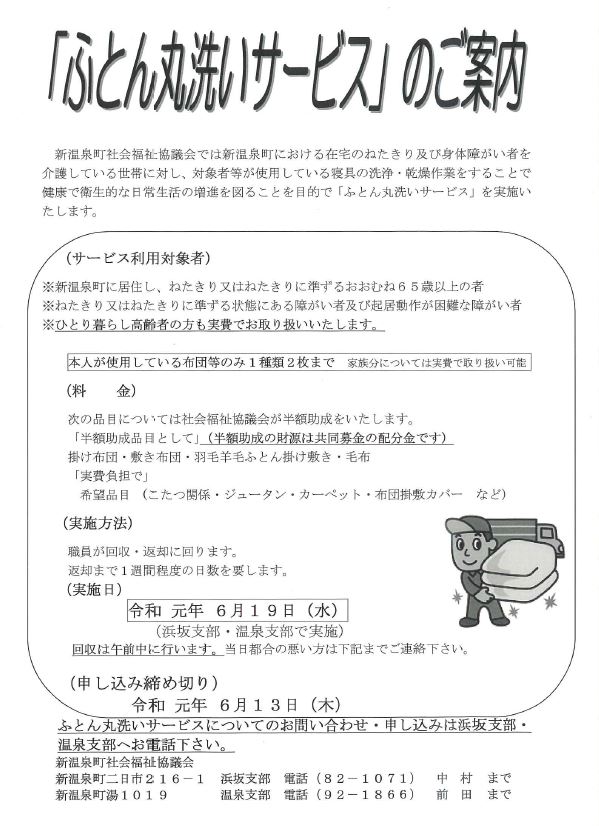 「ふとん丸洗いサービス」のご案内

新温泉町社会福祉協議会では新温泉町における在宅のねたきり及び身体障がい者を介護している世帯に対し、対象者等が使用している寝具の洗浄・乾燥作業をすることで健康で衛生的な日常生活の増進を図ることを目的で「ふとん丸洗いサービス」を実施いたします。

（サービス利用対象者）
※新温泉町に居住し、ねたきり又はねたきりに準ずるおおむね６５歳以上の者
※ねたきり又はねたきりに準ずる状態にある障がい者及び起居動作が困難な障がい者
※ひとり暮らし高齢者の方も実費でお取り扱いいたします。

本人が使用している布団等のみ１種類２枚まで　家族分については実費で取り扱い可能

（料　　金）
次の品目については社会福祉協議会が半額助成をいたします。
「半額助成品目として」（半額助成の財源は共同募金の配分金です）
掛け布団・敷き布団・羽毛羊毛ふとん掛け敷き・毛布
「実費負担で」
希望品目　（こたつ関係・ジュータン・カーペット・布団掛敷カバー　など）

（実施方法）
職員が回収・返却に回ります。
返却まで１週間程度の日数を要します。
（実施日）
令和　元年　６月１９日（水）
（浜坂支部・温泉支部で実施）
回収は午前中に行います。当日都合の悪い方は下記までご連絡下さい。

（申し込み締め切り）
令和　元年　６月１３日（木）

ふとん丸洗いサービスについてのお問い合わせ・申し込みは浜坂支部・温泉支部へお電話下さい。
新温泉町社会福祉協議会
新温泉町二日市２１６－１　浜坂支部　電話（８２－１０７１）　中　村　まで
新温泉町湯１０１９　温泉支部　電話（９２－１８６６）　前　田　まで